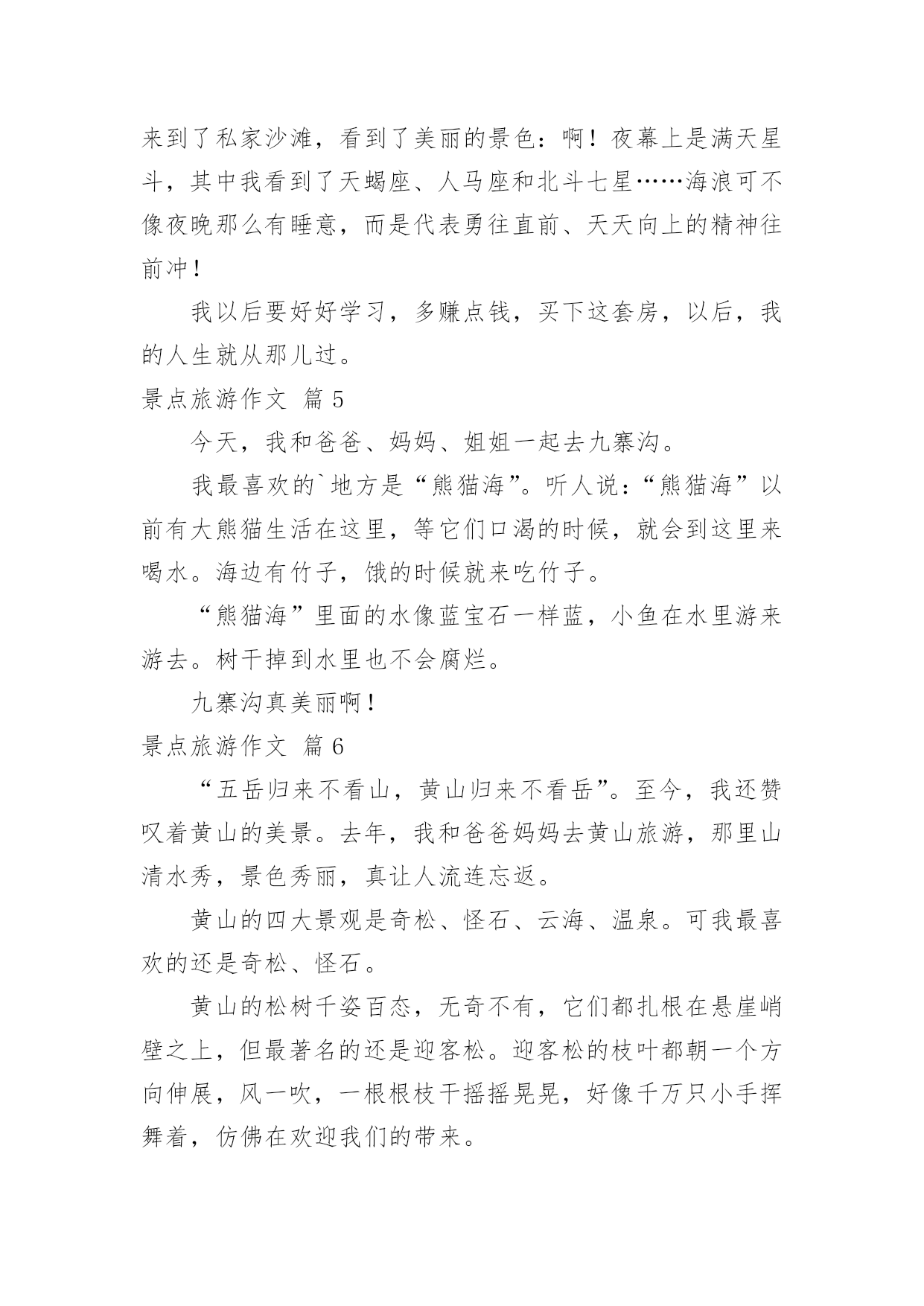 来到了私家沙滩，看到了美丽的景色：啊！夜幕上是满天星斗，其中我看到了天蝎座、人马座和北斗七星……海浪可不像夜晚那么有睡意，而是代表勇往直前、天天向上的精神往前冲！

我以后要好好学习，多赚点钱，买下这套房，以后，我的人生就从那儿过。

景点旅游作文 篇 5

今天，我和爸爸、妈妈、姐姐一起去九寨沟。

我最喜欢的`地方是“熊猫海”。听人说：“熊猫海”以前有大熊猫生活在这里，等它们口渴的时候，就会到这里来喝水。海边有竹子，饿的时候就来吃竹子。

“熊猫海”里面的水像蓝宝石一样蓝，小鱼在水里游来游去。树干掉到水里也不会腐烂。

九寨沟真美丽啊！

景点旅游作文 篇 6

“五岳归来不看山，黄山归来不看岳”。至今，我还赞叹着黄山的美景。去年，我和爸爸妈妈去黄山旅游，那里山清水秀，景色秀丽，真让人流连忘返。

黄山的四大景观是奇松、怪石、云海、温泉。可我最喜欢的还是奇松、怪石。

黄山的松树千姿百态，无奇不有，它们都扎根在悬崖峭壁之上，但最著名的还是迎客松。迎客松的枝叶都朝一个方向伸展，风一吹，一根根枝干摇摇晃晃，好像千万只小手挥舞着，仿佛在欢迎我们的带来。